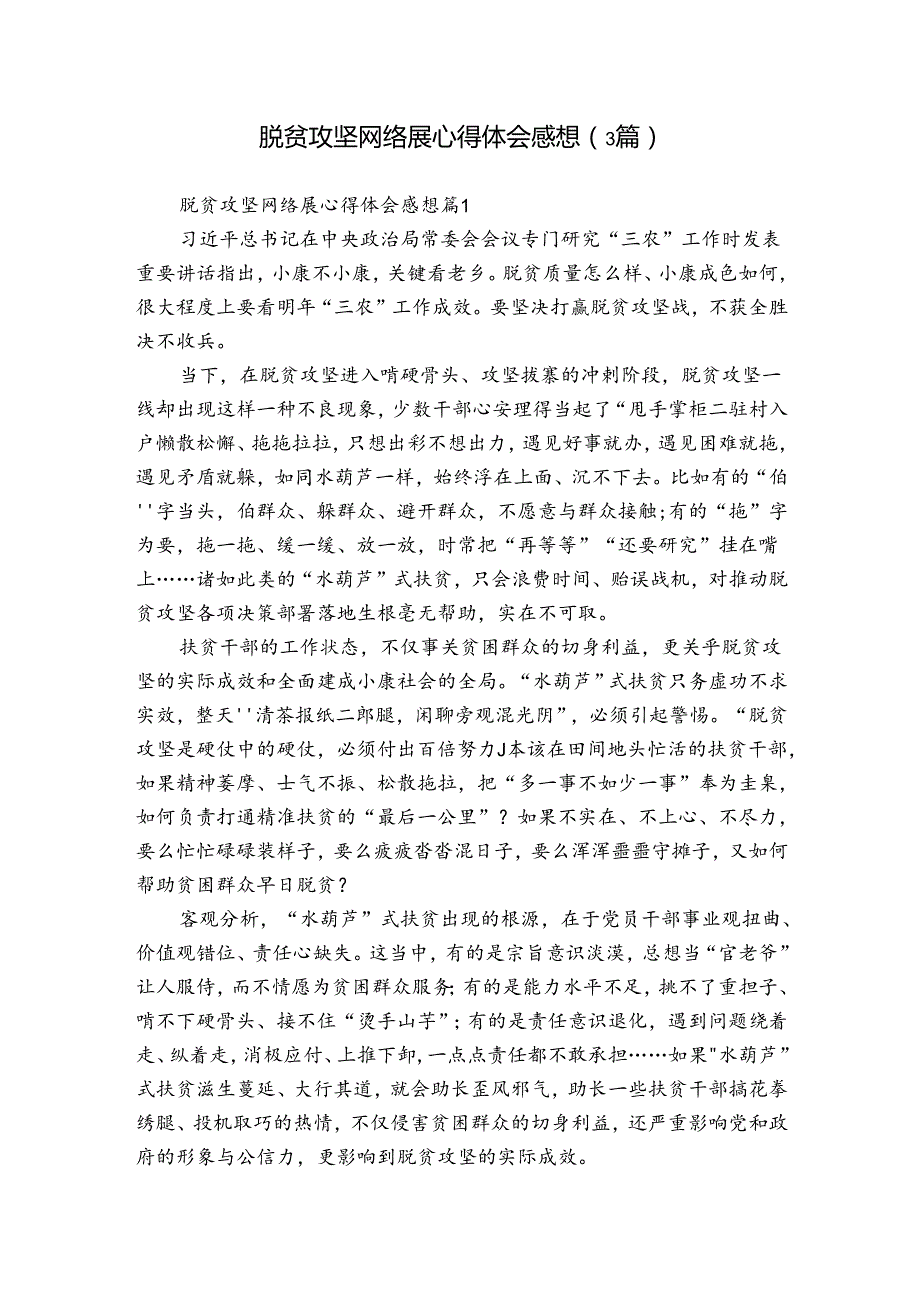 脱贫攻坚网络展心得体会感想（3篇）

脱贫攻坚网络展心得体会感想篇1

习近平总书记在中央政治局常委会会议专门研究“三农”工作时发表重要讲话指出，小康不小康，关键看老乡。脱贫质量怎么样、小康成色如何，很大程度上要看明年“三农”工作成效。要坚决打赢脱贫攻坚战，不获全胜决不收兵。

当下，在脱贫攻坚进入啃硬骨头、攻坚拔寨的冲刺阶段，脱贫攻坚一线却出现这样一种不良现象，少数干部心安理得当起了“甩手掌柜二驻村入户懒散松懈、拖拖拉拉，只想出彩不想出力，遇见好事就办，遇见困难就拖，遇见矛盾就躲，如同水葫芦一样，始终浮在上面、沉不下去。比如有的“伯''字当头，伯群众、躲群众、避开群众，不愿意与群众接触;有的“拖”字为要，拖一拖、缓一缓、放一放，时常把“再等等”“还要研究”挂在嘴上……诸如此类的“水葫芦”式扶贫，只会浪费时间、贻误战机，对推动脱贫攻坚各项决策部署落地生根毫无帮助，实在不可取。

扶贫干部的工作状态，不仅事关贫困群众的切身利益，更关乎脱贫攻坚的实际成效和全面建成小康社会的全局。“水葫芦”式扶贫只务虚功不求实效，整天''清茶报纸二郎腿，闲聊旁观混光阴”，必须引起警惕。“脱贫攻坚是硬仗中的硬仗，必须付出百倍努力J本该在田间地头忙活的扶贫干部，如果精神萎靡、士气不振、松散拖拉，把“多一事不如少一事”奉为圭臬，如何负责打通精准扶贫的“最后一公里”？如果不实在、不上心、不尽力，要么忙忙碌碌装样子，要么疲疲沓沓混日子，要么浑浑噩噩守摊子，又如何帮助贫困群众早日脱贫？

客观分析，“水葫芦”式扶贫出现的根源，在于党员干部事业观扭曲、价值观错位、责任心缺失。这当中，有的是宗旨意识淡漠，总想当“官老爷”让人服侍，而不情愿为贫困群众服务;有的是能力水平不足，挑不了重担子、啃不下硬骨头、接不住“烫手山芋”；有的是责任意识退化，遇到问题绕着走、纵着走，消极应付、上推下卸，一点点责任都不敢承担……如果"水葫芦”式扶贫滋生蔓延、大行其道，就会助长歪风邪气，助长一些扶贫干部搞花拳绣腿、投机取巧的热情，不仅侵害贫困群众的切身利益，还严重影响党和政府的形象与公信力，更影响到脱贫攻坚的实际成效。